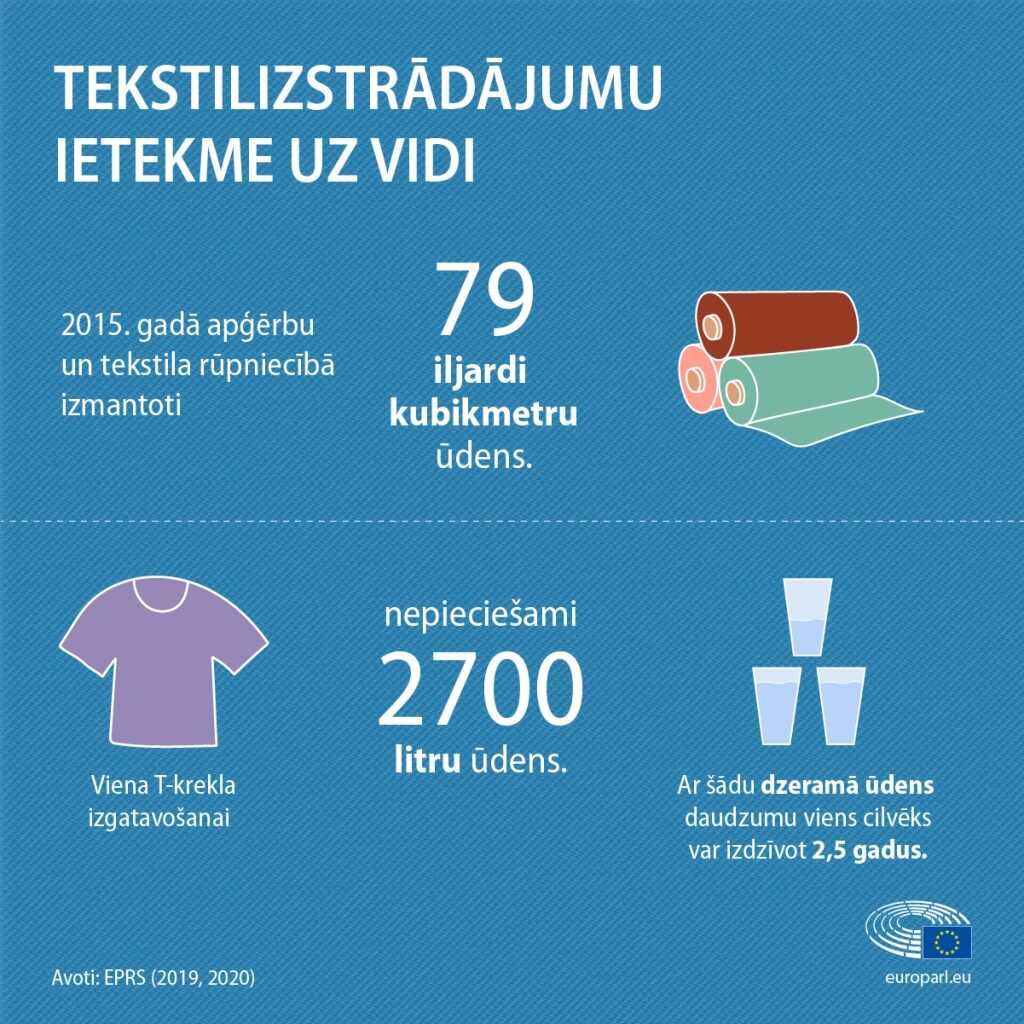 TEKSTILIZSTRĀDĀJUMU IETEKME UZ VIDI

2015. gadā apģērbu un tekstila rūpniecībā izmantoti

79
iljardi kubikmetru ūdens.

Viena T-krekla izgatavošanai

nepieciešami
2700
litru ūdens.

Ar šādu dzeramā ūdens daudzumu viens cilvēks var izdzīvot 2,5 gadus.

Avoti: EPRS (2019, 2020)

europarl.eu